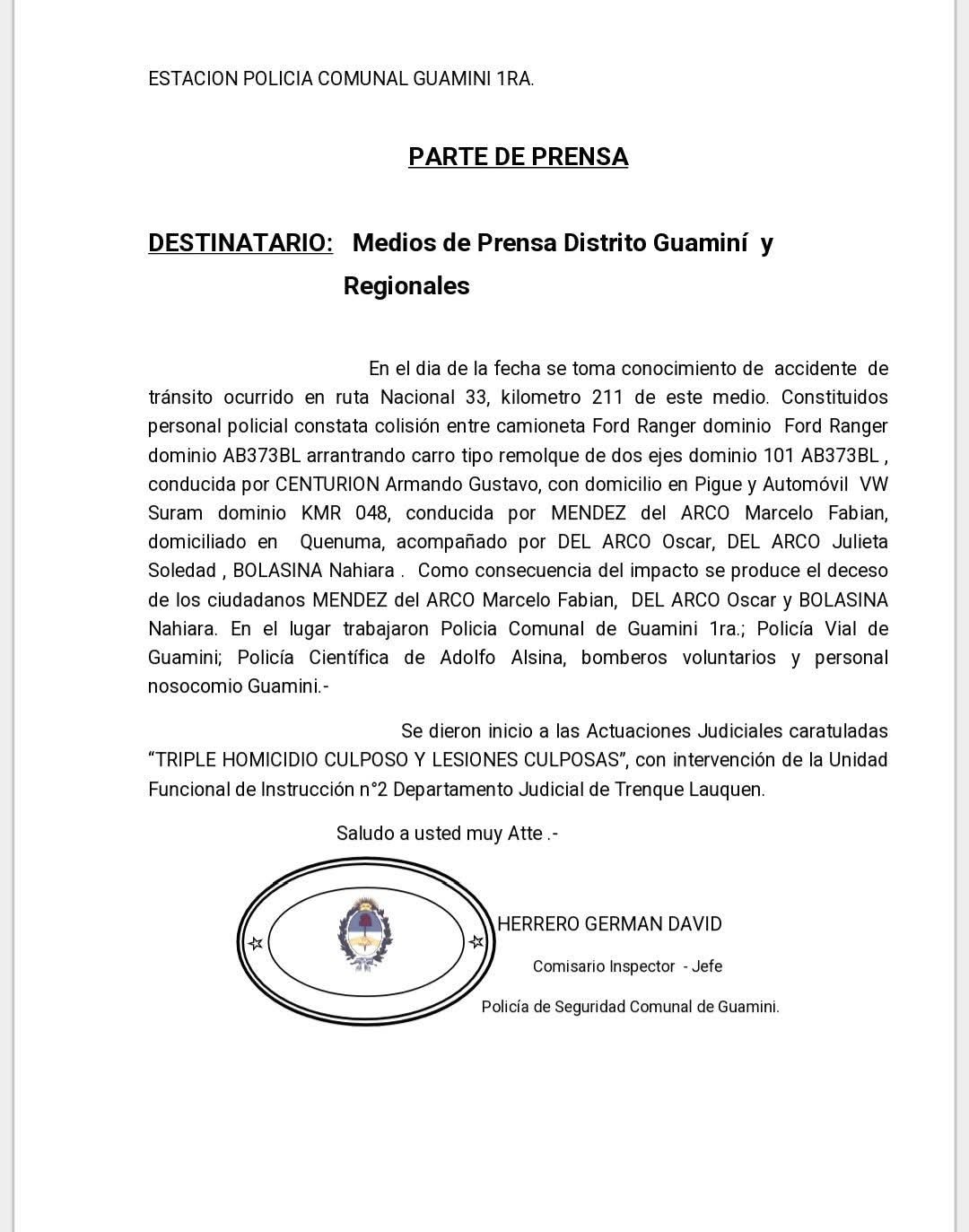 ESTACION POLICIA COMUNAL GUAMINI 1RA.

PARTE DE PRENSA

DESTINATARIO: Medios de Prensa Distrito Guaminí y Regionales

En el dia de la fecha se toma conocimiento de accidente de tránsito ocurrido en ruta Nacional 33, kilometro 211 de este medio. Constituidos personal policial constata colisión entre camioneta Ford Ranger dominio Ford Ranger dominio AB373BL arrantrando carro tipo remolque de dos ejes dominio 101 AB373BL , conducida por CENTURION Armando Gustavo, con domicilio en Pigue y Automóvil VW Suram dominio KMR 048, conducida por MENDEZ del ARCO Marcelo Fabian, domiciliado en Quenuma, acompañado por DEL ARCO Oscar, DEL ARCO Julieta Soledad , BOLASINA Nahiara . Como consecuencia del impacto se produce el deceso de los ciudadanos MENDEZ del ARCO Marcelo Fabian, DEL ARCO Oscar y BOLASINA Nahiara. En el lugar trabajaron Policia Comunal de Guamini 1ra.; Policía Vial de Guamini; Policía Científica de Adolfo Alsina, bomberos voluntarios y personal nosocomio Guamini.-

Se dieron inicio a las Actuaciones Judiciales caratuladas “TRIPLE HOMICIDIO CULPOSO Y LESIONES CULPOSAS”, con intervención de la Unidad Funcional de Instrucción n°2 Departamento Judicial de Trenque Lauquen.

Saludo a usted muy Atte .-

HERRERO GERMAN DAVID

Comisario Inspector - Jefe

Policía de Seguridad Comunal de Guamini.